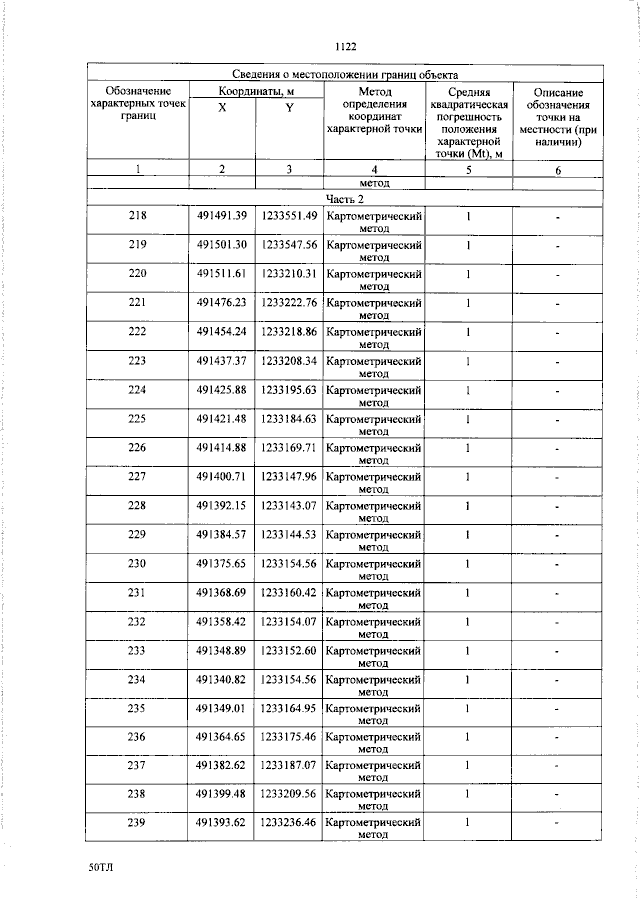 1122

| Сведения о местоположении границ объекта | | | | | |
|---|---|---|---|---|---|
| Обозначение характерных точек границ | Координаты, м | | Метод определения координат характерной точки | Средняя квадратическая погрешность положения характерной точки (Mt), м | Описание обозначения точки на местности (при наличии) |
| | X | Y | | | |
| 1 | 2 | 3 | 4 | 5 | 6 |
| | | | метод | | |
| Часть 2 | | | | | |
| 218 | 491491.39 | 1233551.49 | Картометрический метод | 1 | - |
| 219 | 491501.30 | 1233547.56 | Картометрический метод | 1 | - |
| 220 | 491511.61 | 1233210.31 | Картометрический метод | 1 | - |
| 221 | 491476.23 | 1233222.76 | Картометрический метод | 1 | - |
| 222 | 491454.24 | 1233218.86 | Картометрический метод | 1 | - |
| 223 | 491437.37 | 1233208.34 | Картометрический метод | 1 | - |
| 224 | 491425.88 | 1233195.63 | Картометрический метод | 1 | - |
| 225 | 491421.48 | 1233184.63 | Картометрический метод | 1 | - |
| 226 | 491414.88 | 1233169.71 | Картометрический метод | 1 | - |
| 227 | 491400.71 | 1233147.96 | Картометрический метод | 1 | - |
| 228 | 491392.15 | 1233143.07 | Картометрический метод | 1 | - |
| 229 | 491384.57 | 1233144.53 | Картометрический метод | 1 | - |
| 230 | 491375.65 | 1233154.56 | Картометрический метод | 1 | - |
| 231 | 491368.69 | 1233160.42 | Картометрический метод | 1 | - |
| 232 | 491358.42 | 1233154.07 | Картометрический метод | 1 | - |
| 233 | 491348.89 | 1233152.60 | Картометрический метод | 1 | - |
| 234 | 491340.82 | 1233154.56 | Картометрический метод | 1 | - |
| 235 | 491349.01 | 1233164.95 | Картометрический метод | 1 | - |
| 236 | 491364.65 | 1233175.46 | Картометрический метод | 1 | - |
| 237 | 491382.62 | 1233187.07 | Картометрический метод | 1 | - |
| 238 | 491399.48 | 1233209.56 | Картометрический метод | 1 | - |
| 239 | 491393.62 | 1233236.46 | Картометрический метод | 1 | - |

50ТЛ